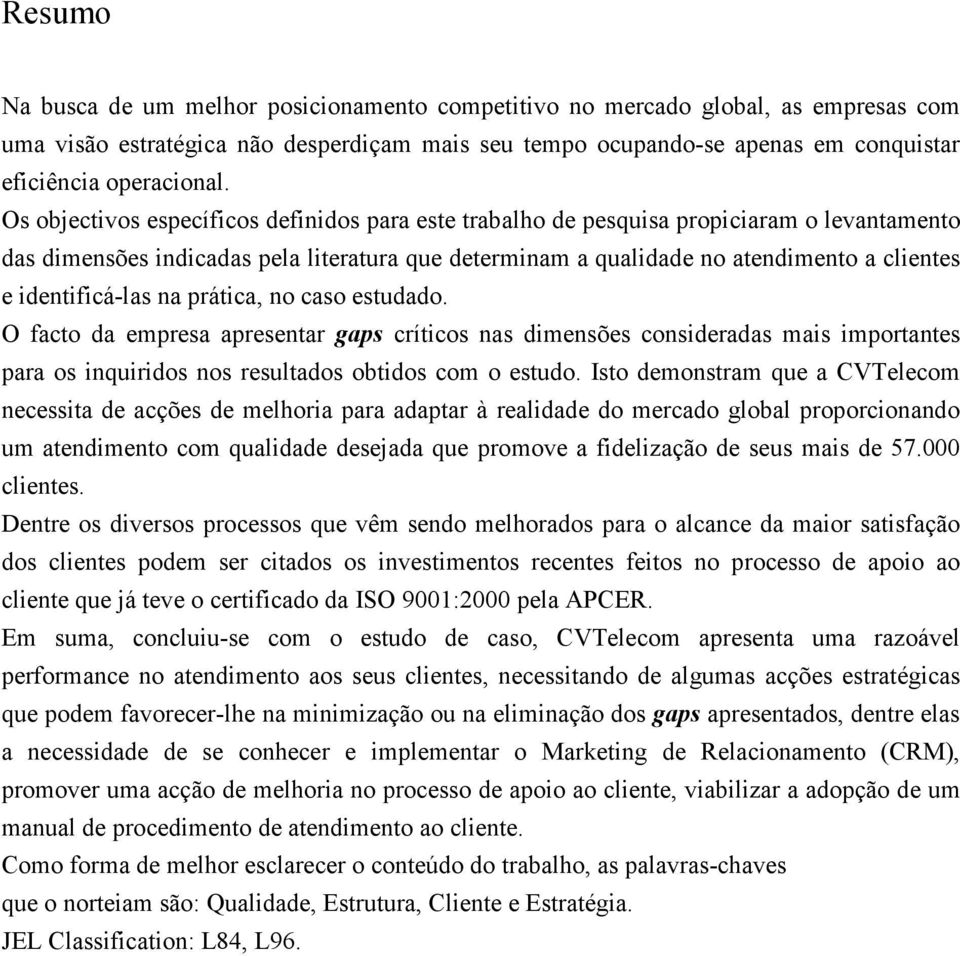 Resumo

Na busca de um melhor posicionamento competitivo no mercado global, as empresas com uma visão estratégica não desperdiçam mais seu tempo ocupando-se apenas em conquistar eficiência operacional.

Os objectivos específicos definidos para este trabalho de pesquisa propiciaram o levantamento das dimensões indicadas pela literatura que determinam a qualidade no atendimento a clientes e identificá-las na prática, no caso estudado.

O facto da empresa apresentar gaps críticos nas dimensões consideradas mais importantes para os inquiridos nos resultados obtidos com o estudo. Isto demonstram que a CVTelecom necessita de acções de melhoria para adaptar à realidade do mercado global proporcionando um atendimento com qualidade desejada que promove a fidelização de seus mais de 57.000 clientes.

Dentre os diversos processos que vêm sendo melhorados para o alcance da maior satisfação dos clientes podem ser citados os investimentos recentes feitos no processo de apoio ao cliente que já teve o certificado da ISO 9001:2000 pela APCER.

Em suma, concluiu-se com o estudo de caso, CVTelecom apresenta uma razoável performance no atendimento aos seus clientes, necessitando de algumas acções estratégicas que podem favorecer-lhe na minimização ou na eliminação dos gaps apresentados, dentre elas a necessidade de se conhecer e implementar o Marketing de Relacionamento (CRM), promover uma acção de melhoria no processo de apoio ao cliente, viabilizar a adopção de um manual de procedimento de atendimento ao cliente.

Como forma de melhor esclarecer o conteúdo do trabalho, as palavras-chaves que o norteiam são: Qualidade, Estrutura, Cliente e Estratégia.

JEL Classification: L84, L96.